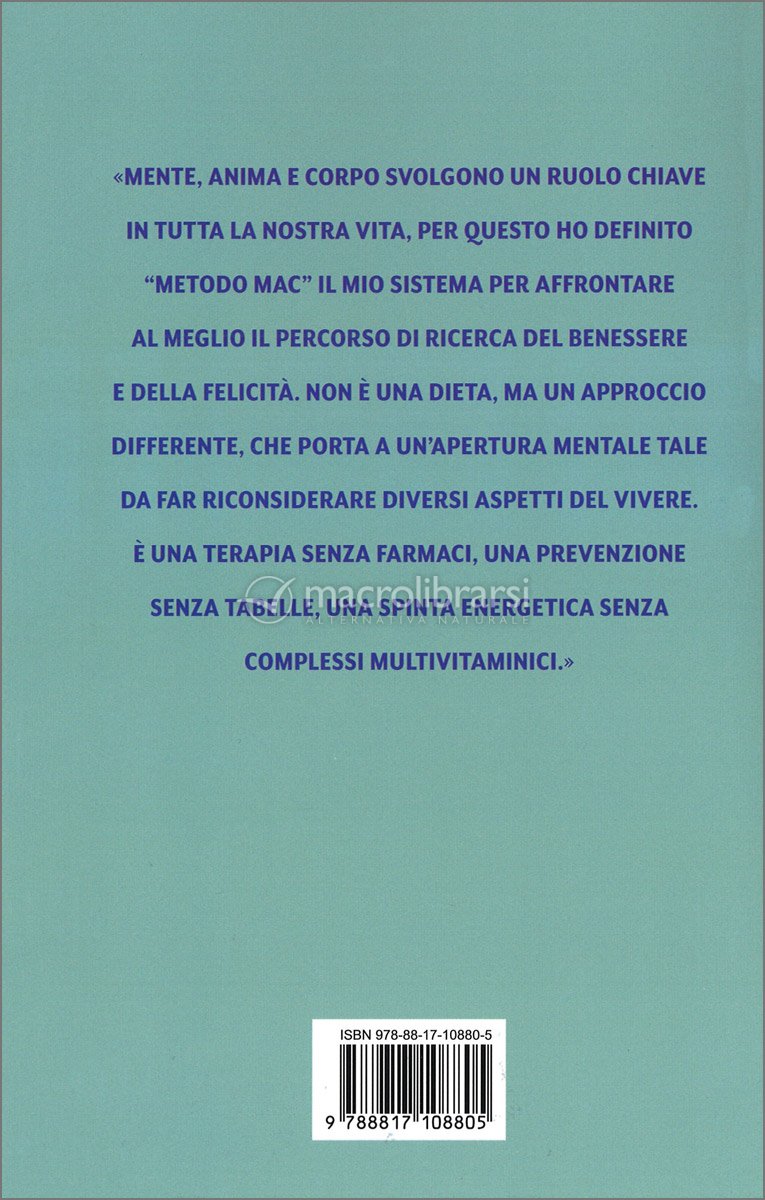 «MENTE, ANIMA E CORPO SVOLGONO UN RUOLO CHIAVE IN TUTTA LA NOSTRA VITA, PER QUESTO HO DEFINITO "METODO MAC" IL MIO SISTEMA PER AFFRONTARE AL MEGLIO IL PERCORSO DI RICERCA DEL BENESSERE E DELLA FELICITÀ. NON È UNA DIETA, MA UN APPROCCIO DIFFERENTE, CHE PORTA A UN'APERTURA MENTALE TALE DA FAR RICONSIDERARE DIVERSI ASPETTI DEL VIVERE. È UNA TERAPIA SENZA FARMACI, UNA PREVENZIONE SENZA TABELLE, UNA SPINTA ENERGETICA SENZA COMPLESSI MULTIVITAMINICI.»

macrolibrarsi
ALTERNATIVA NATURALE

ISBN 978-88-17-10880-5

9 788817 108805